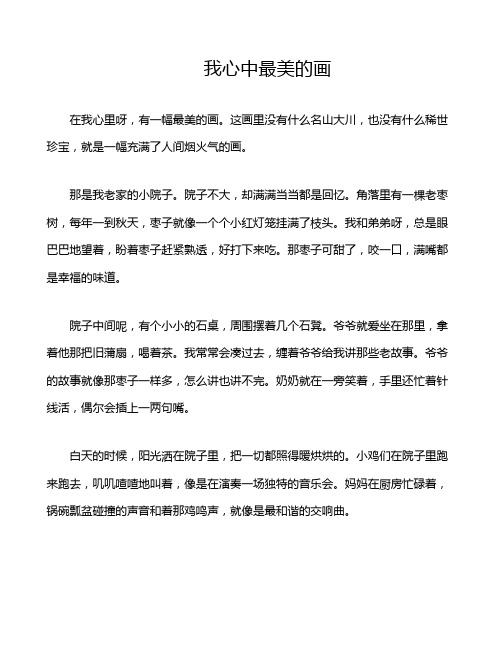 我心中最美的画

在我心里呀，有一幅最美的画。这画里没有什么名山大川，也没有什么稀世珍宝，就是一幅充满了人间烟火气的画。

那是我老家的小院子。院子不大，却满满当当都是回忆。角落里有一棵老枣树，每年一到秋天，枣子就像一个个小红灯笼挂满了枝头。我和弟弟呀，总是眼巴巴地望着，盼着枣子赶紧熟透，好打下来吃。那枣子可甜了，咬一口，满嘴都是幸福的味道。

院子中间呢，有个小小的石桌，周围摆着几个石凳。爷爷就爱坐在那里，拿着他那把旧蒲扇，喝着茶。我常常会凑过去，缠着爷爷给我讲那些老故事。爷爷的故事就像那枣子一样多，怎么讲也讲不完。奶奶就在一旁笑着，手里还忙着针线活，偶尔会插上一两句嘴。

白天的时候，阳光洒在院子里，把一切都照得暖烘烘的。小鸡们在院子里跑来跑去，叽叽喳喳地叫着，像是在演奏一场独特的音乐会。妈妈在厨房忙碌着，锅碗瓢盆碰撞的声音和着那鸡鸣声，就像是最和谐的交响曲。